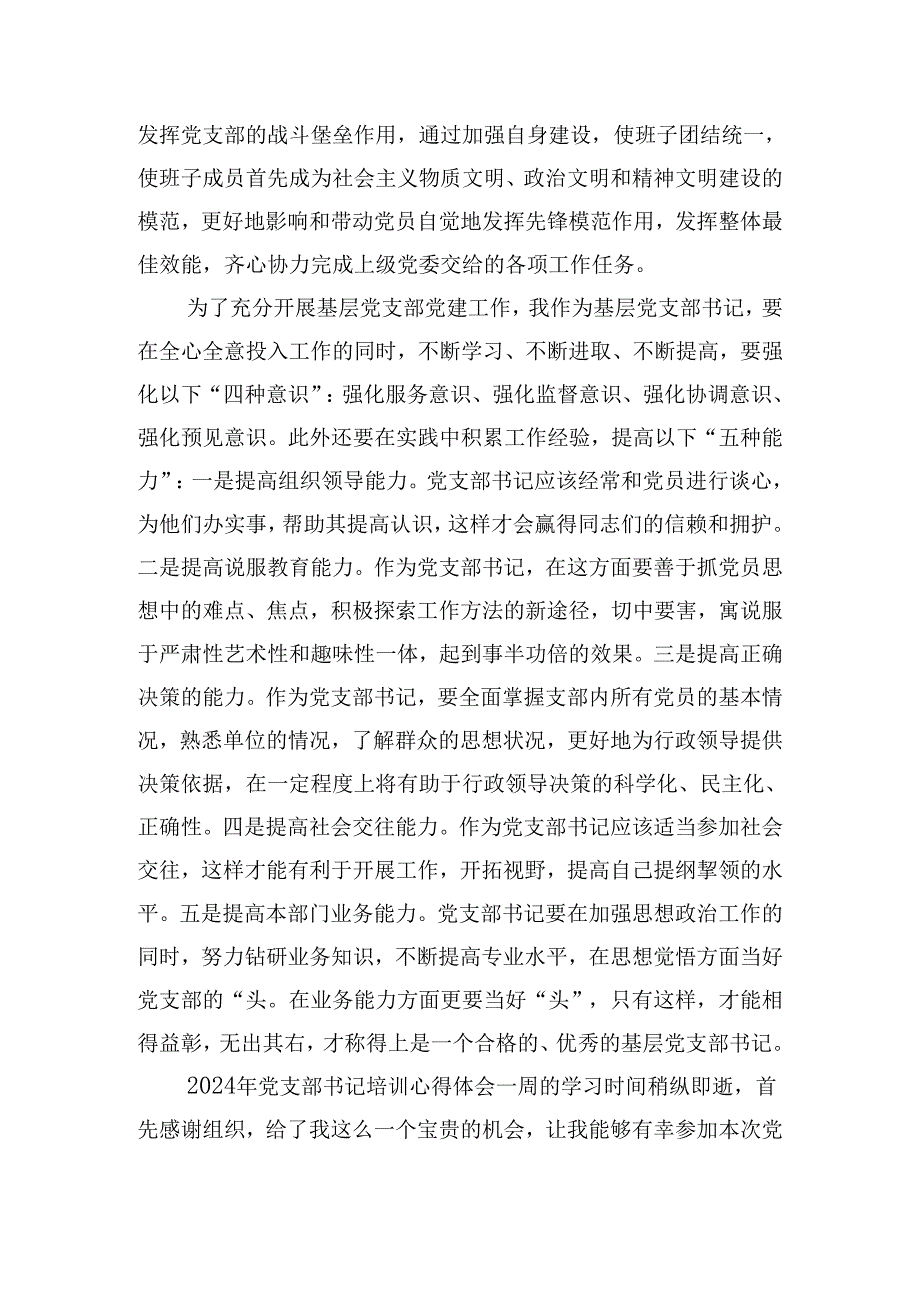 发挥党支部的战斗堡垒作用，通过加强自身建设，使班子团结统一，使班子成员首先成为社会主义物质文明、政治文明和精神文明建设的模范，更好地影响和带动党员自觉地发挥先锋模范作用，发挥整体最佳效能，齐心协力完成上级党委交给的各项工作任务。

为了充分开展基层党支部党建工作，我作为基层党支部书记，要在全心全意投入工作的同时，不断学习、不断进取、不断提高，要强化以下“四种意识”：强化服务意识、强化监督意识、强化协调意识、强化预见意识。此外还要在实践中积累工作经验，提高以下“五种能力”：一是提高组织领导能力。党支部书记应该经常和党员进行谈心，为他们办实事，帮助其提高认识，这样才会赢得同志们的信赖和拥护。二是提高说服教育能力。作为党支部书记，在这方面要善于抓党员思想中的难点、焦点，积极探索工作方法的新途径，切中要害，寓说服于严肃性艺术性和趣味性一体，起到事半功倍的效果。三是提高正确决策的能力。作为党支部书记，要全面掌握支部内所有党员的基本情况，熟悉单位的情况，了解群众的思想状况，更好地为行政领导提供决策依据，在一定程度上将有助于行政领导决策的科学化、民主化、正确性。四是提高社会交往能力。作为党支部书记应该适当参加社会交往，这样才能有利于开展工作，开拓视野，提高自己提纲挈领的水平。五是提高本部门业务能力。党支部书记要在加强思想政治工作的同时，努力钻研业务知识，不断提高专业水平，在思想觉悟方面当好党支部的“头。在业务能力方面更要当好“头”，只有这样，才能相得益彰，无出其右，才称得上是一个合格的、优秀的基层党支部书记。

2024年党支部书记培训心得体会一周的学习时间稍纵即逝，首先感谢组织，给了我这么一个宝贵的机会，让我能够有幸参加本次党